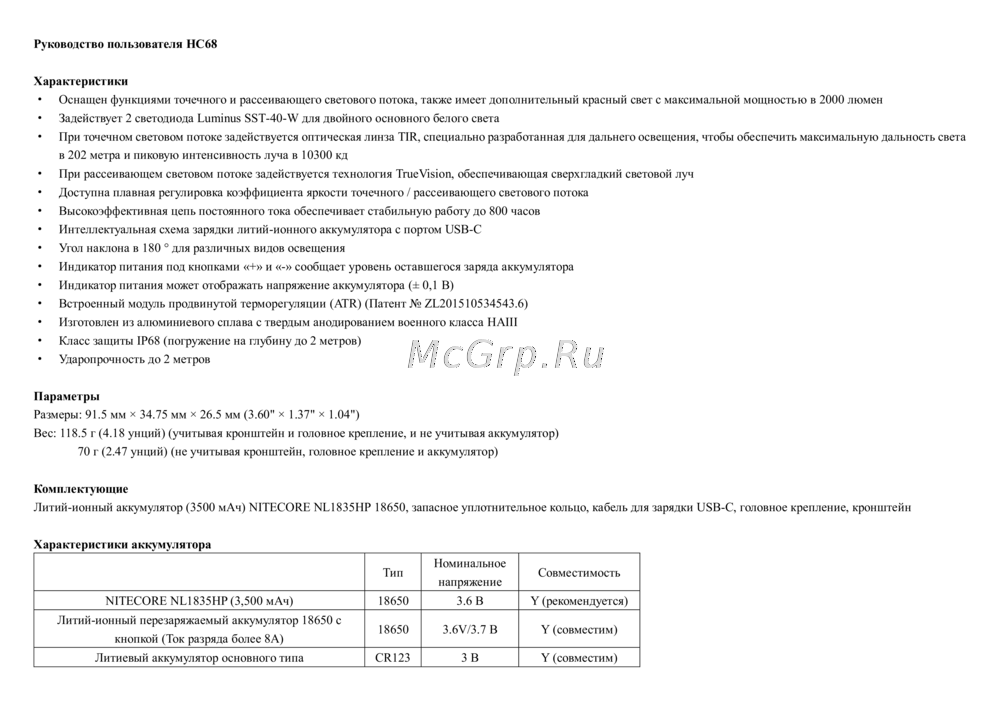 Руководство пользователя HC68

Характеристики
• Оснащен функциями точечного и рассеивающего светового потока, также имеет дополнительный красный свет с максимальной мощностью в 2000 люмен
• Задействует 2 светодиода Luminus SST-40-W для двойного основного белого света
• При точечном световом потоке задействуется оптическая линза TIR, специально разработанная для дальнего освещения, чтобы обеспечить максимальную дальность света в 202 метра и пиковую интенсивность луча в 10300 кд
• При рассеивающем световом потоке задействуется технология TrueVision, обеспечивающая сверхгладкий световой луч
• Доступна плавная регулировка коэффициента яркости точечного / рассеивающего светового потока
• Высокоэффективная цепь постоянного тока обеспечивает стабильную работу до 800 часов
• Интеллектуальная схема зарядки литий-ионного аккумулятора с портом USB-C
• Угол наклона в 180 ° для различных видов освещения
• Индикатор питания под кнопками «+» и «-» сообщает уровень оставшегося заряда аккумулятора
• Индикатор питания может отображать напряжение аккумулятора (± 0,1 В)
• Встроенный модуль продвинутой терморегуляции (ATR) (Патент № ZL201510534543.6)
• Изготовлен из алюминиевого сплава с твердым анодированием военного класса HAIII
• Класс защиты IP68 (погружение на глубину до 2 метров)
• Ударопрочность до 2 метров

McGrp.Ru

Параметры
Размеры: 91.5 мм × 34.75 мм × 26.5 мм (3.60" × 1.37" × 1.04")
Вес: 118.5 г (4.18 унций) (учитывая кронштейн и головное крепление, и не учитывая аккумулятор)
70 г (2.47 унций) (не учитывая кронштейн, головное крепление и аккумулятор)

Комплектующие
Литий-ионный аккумулятор (3500 мАч) NITECORE NL1835HP 18650, запасное уплотнительное кольцо, кабель для зарядки USB-C, головное крепление, кронштейн

Характеристики аккумулятора

| | Тип | Номинальное напряжение | Совместимость |
|---|---|---|---|
| NITECORE NL1835HP (3,500 мАч) | 18650 | 3.6 В | Y (рекомендуется) |
| Литий-ионный перезаряжаемый аккумулятор 18650 с кнопкой (Ток разряда более 8А) | 18650 | 3.6V/3.7 В | Y (совместим) |
| Литиевый аккумулятор основного типа | CR123 | 3 В | Y (совместим) |